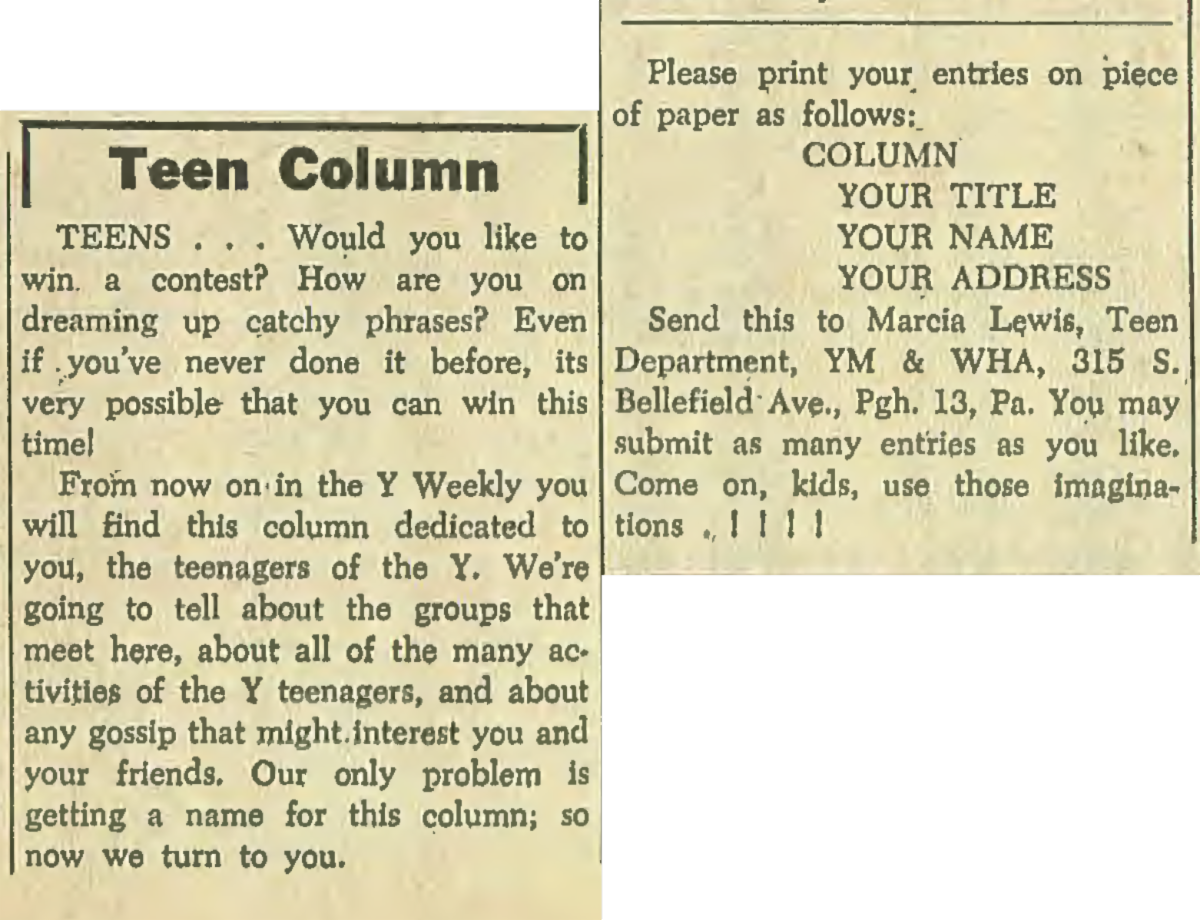 Teen Column

TEENS . . . Would you like to win a contest? How are you on dreaming up catchy phrases? Even if you've never done it before, its very possible that you can win this time!

From now on in the Y Weekly you will find this column dedicated to you, the teenagers of the Y. We're going to tell about the groups that meet here, about all of the many activities of the Y teenagers, and about any gossip that might interest you and your friends. Our only problem is getting a name for this column; so now we turn to you.

Please print your entries on piece of paper as follows:

COLUMN
YOUR TITLE
YOUR NAME
YOUR ADDRESS

Send this to Marcia Lewis, Teen Department, YM & WHA, 315 S. Bellefield Ave., Pgh. 13, Pa. You may submit as many entries as you like. Come on, kids, use those imaginations . ! ! ! !